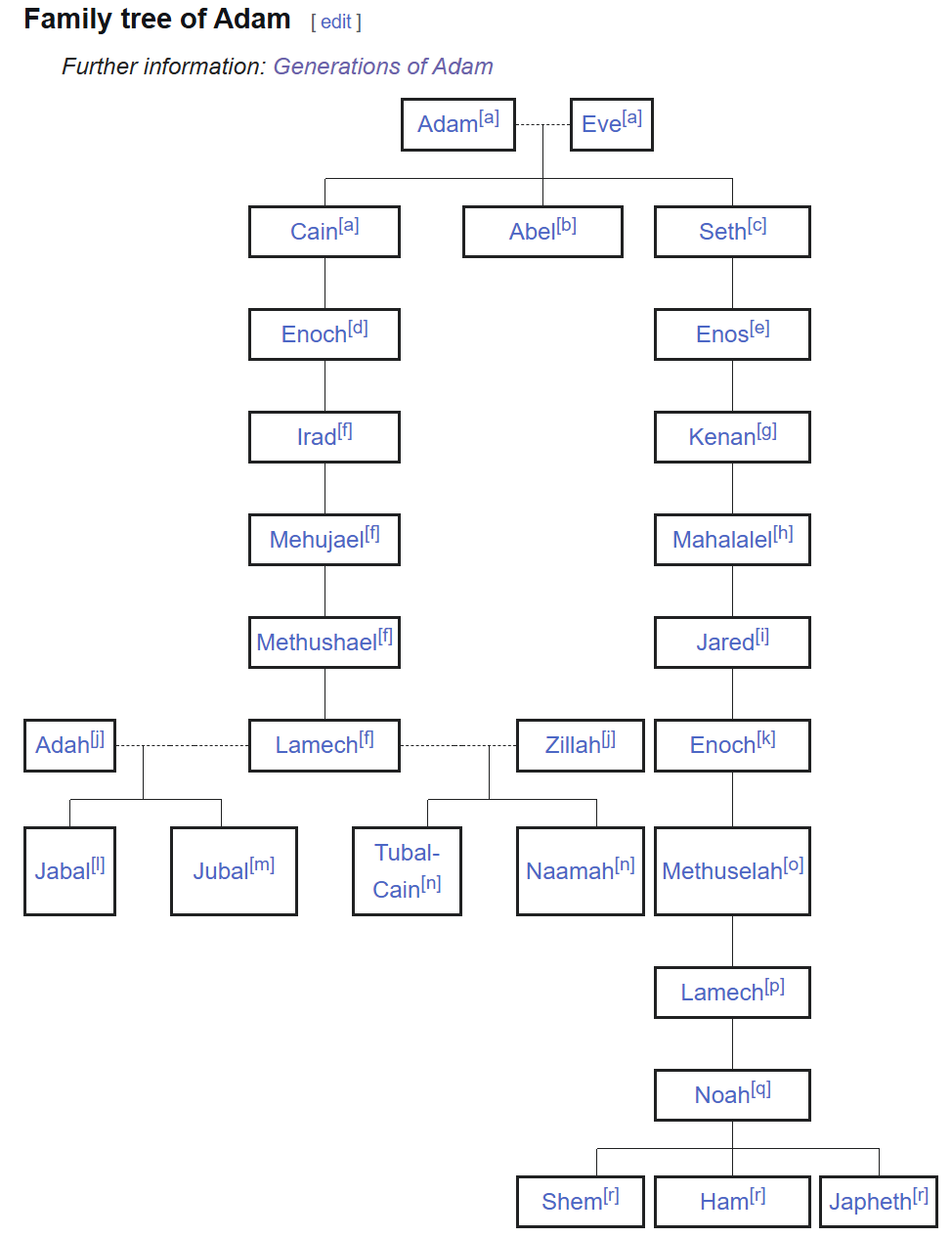 Family tree of Adam [ edit ]

Further information: Generations of Adam

Adam[a] Eve[a]

Cain[a] Abel[b] Seth[c]

Enoch[d] Enos[e]

Irad[f] Kenan[g]

Mehujael[f] Mahalalel[h]

Methushael[f] Jared[i]

Adah[j] Lamech[f] Zillah[j] Enoch[k]

Jabal[l] Jubal[m] Tubal-Cain[n] Naamah[n] Methuselah[o]

Lamech[p]

Noah[q]

Shem[r] Ham[r] Japheth[r]